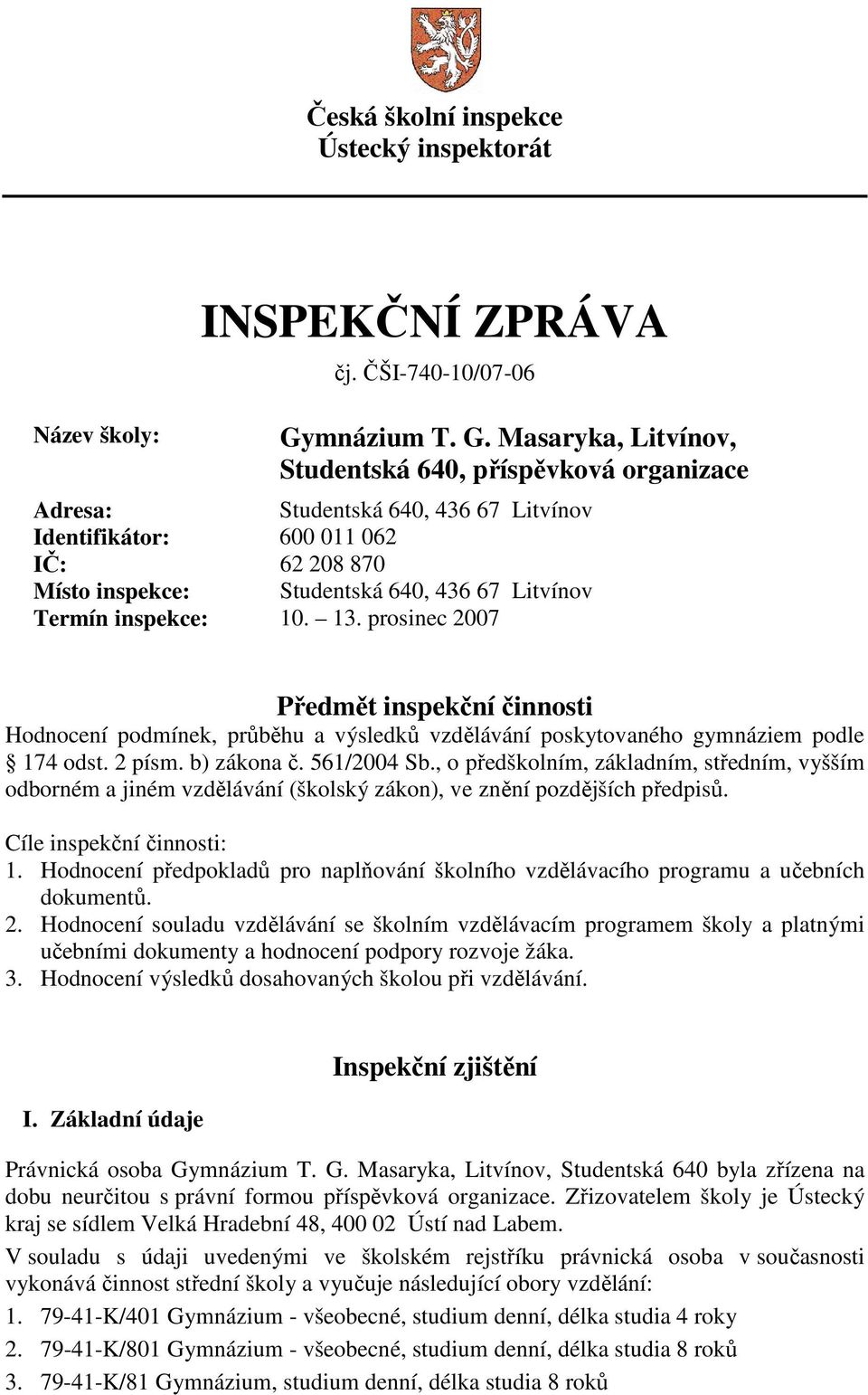 Česká školní inspekce
Ústecký inspektorát

INSPEKČNÍ ZPRÁVA

čj. ČŠI-740-10/07-06

Název školy: Gymnázium T. G. Masaryka, Litvínov, Studentská 640, příspěvková organizace

Adresa: Studentská 640, 436 67 Litvínov
Identifikátor: 600 011 062
IČ: 62 208 870
Místo inspekce: Studentská 640, 436 67 Litvínov
Termín inspekce: 10. – 13. prosinec 2007

Předmět inspekční činnosti

Hodnocení podmínek, průběhu a výsledků vzdělávání poskytovaného gymnáziem podle § 174 odst. 2 písm. b) zákona č. 561/2004 Sb., o předškolním, základním, středním, vyšším odborném a jiném vzdělávání (školský zákon), ve znění pozdějších předpisů.

Cíle inspekční činnosti:
1. Hodnocení předpokladů pro naplňování školního vzdělávacího programu a učebních dokumentů.
2. Hodnocení souladu vzdělávání se školním vzdělávacím programem školy a platnými učebními dokumenty a hodnocení podpory rozvoje žáka.
3. Hodnocení výsledků dosahovaných školou při vzdělávání.

Inspekční zjištění

I. Základní údaje

Právnická osoba Gymnázium T. G. Masaryka, Litvínov, Studentská 640 byla zřízena na dobu neurčitou s právní formou příspěvková organizace. Zřizovatelem školy je Ústecký kraj se sídlem Velká Hradební 48, 400 02 Ústí nad Labem.

V souladu s údaji uvedenými ve školském rejstříku právnická osoba v současnosti vykonává činnost střední školy a vyučuje následující obory vzdělání:

1. 79-41-K/401 Gymnázium - všeobecné, studium denní, délka studia 4 roky
2. 79-41-K/801 Gymnázium - všeobecné, studium denní, délka studia 8 roků
3. 79-41-K/81 Gymnázium, studium denní, délka studia 8 roků